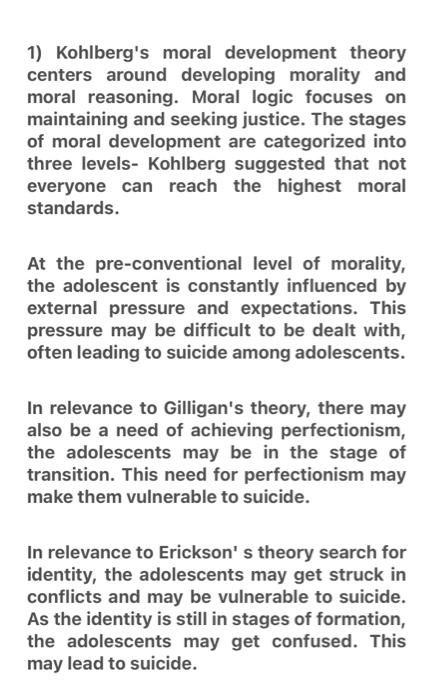 1) Kohlberg's moral development theory centers around developing morality and moral reasoning. Moral logic focuses on maintaining and seeking justice. The stages of moral development are categorized into three levels- Kohlberg suggested that not everyone can reach the highest moral standards.

At the pre-conventional level of morality, the adolescent is constantly influenced by external pressure and expectations. This pressure may be difficult to be dealt with, often leading to suicide among adolescents.

In relevance to Gilligan's theory, there may also be a need of achieving perfectionism, the adolescents may be in the stage of transition. This need for perfectionism may make them vulnerable to suicide.

In relevance to Erickson' s theory search for identity, the adolescents may get struck in conflicts and may be vulnerable to suicide. As the identity is still in stages of formation, the adolescents may get confused. This may lead to suicide.